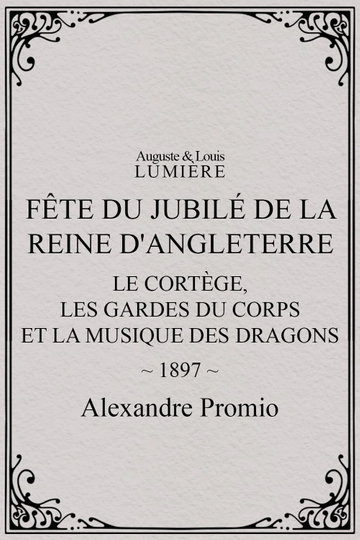 Auguste & Louis
LUMIÈRE

FÊTE DU JUBILÉ DE LA REINE D'ANGLETERRE

LE CORTÈGE, LES GARDES DU CORPS ET LA MUSIQUE DES DRAGONS

~ 1897 ~

Alexandre Promio